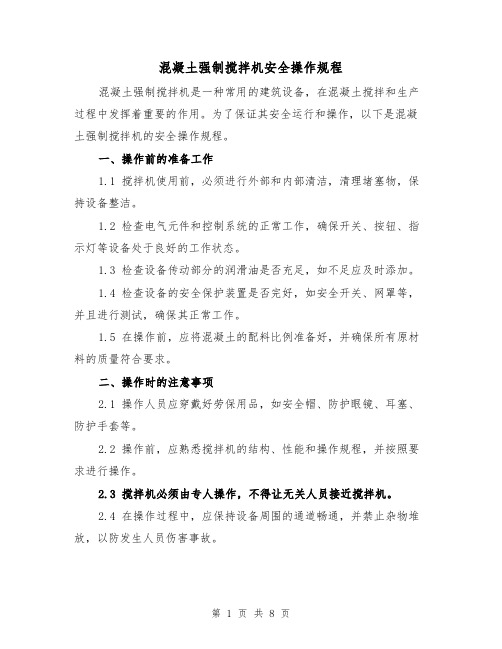 混凝土强制搅拌机安全操作规程

混凝土强制搅拌机是一种常用的建筑设备，在混凝土搅拌和生产过程中发挥着重要的作用。为了保证其安全运行和操作，以下是混凝土强制搅拌机的安全操作规程。

一、操作前的准备工作

1.1 搅拌机使用前，必须进行外部和内部清洁，清理堵塞物，保持设备整洁。

1.2 检查电气元件和控制系统的正常工作，确保开关、按钮、指示灯等设备处于良好的工作状态。

1.3 检查设备传动部分的润滑油是否充足，如不足应及时添加。

1.4 检查设备的安全保护装置是否完好，如安全开关、网罩等，并且进行测试，确保其正常工作。

1.5 在操作前，应将混凝土的配料比例准备好，并确保所有原材料的质量符合要求。

二、操作时的注意事项

2.1 操作人员应穿戴好劳保用品，如安全帽、防护眼镜、耳塞、防护手套等。

2.2 操作前，应熟悉搅拌机的结构、性能和操作规程，并按照要求进行操作。

2.3 搅拌机必须由专人操作，不得让无关人员接近搅拌机。

2.4 在操作过程中，应保持设备周围的通道畅通，并禁止杂物堆放，以防发生人员伤害事故。

第 1 页 共 8 页